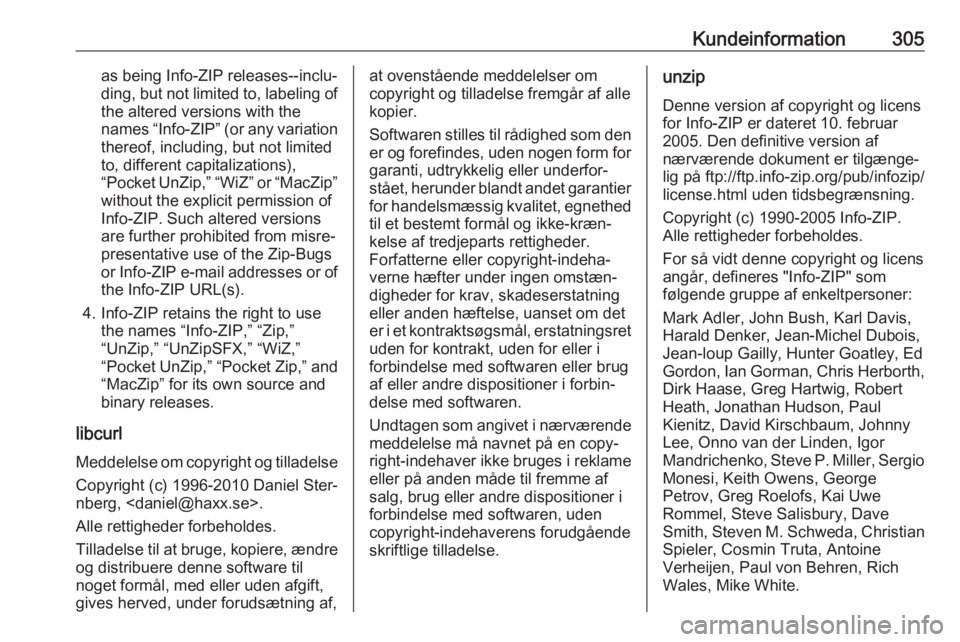 Kundeinformation 305

as being Info-ZIP releases--including, but not limited to, labeling of the altered versions with the names “Info-ZIP” (or any variation thereof, including, but not limited to, different capitalizations), “Pocket UnZip,” “WiZ” or “MacZip” without the explicit permission of Info-ZIP. Such altered versions are further prohibited from misrepresentative use of the Zip-Bugs or Info-ZIP e-mail addresses or of the Info-ZIP URL(s).

4. Info-ZIP retains the right to use the names “Info-ZIP,” “Zip,” “UnZip,” “UnZipSFX,” “WiZ,” “Pocket UnZip,” “Pocket Zip,” and “MacZip” for its own source and binary releases.

libcurl

Meddelelse om copyright og tilladelse

Copyright (c) 1996-2010 Daniel Sternberg, <daniel@haxx.se>.

Alle rettigheder forbeholdes.

Tilladelse til at bruge, kopiere, ændre og distribuere denne software til noget formål, med eller uden afgift, gives herved, under forudsætning af, at ovenstående meddelelser om copyright og tilladelse fremgår af alle kopier.

Softwaren stilles til rådighed som den er og forefindes, uden nogen form for garanti, udtrykkelig eller underforstået, herunder blandt andet garantier for handelsmæssig kvalitet, egnethed til et bestemt formål og ikke-krænkelse af tredjeparts rettigheder. Forfatterne eller copyright-indehaverne hæfter under ingen omstændigheder for krav, skadeserstatning eller anden hæftelse, uanset om det er i et kontraktsøgsmål, erstatningsret uden for kontrakt, uden for eller i forbindelse med softwaren eller brug af eller andre dispositioner i forbindelse med softwaren.

Undtagen som angivet i nærværende meddelelse må navnet på en copyright-indehaver ikke bruges i reklame eller på anden måde til fremme af salg, brug eller andre dispositioner i forbindelse med softwaren, uden copyright-indehaverens forudgående skriftlige tilladelse.

unzip

Denne version af copyright og licens for Info-ZIP er dateret 10. februar 2005. Den definitive version af nærværende dokument er tilgængelig på ftp://ftp.info-zip.org/pub/infozip/license.html uden tidsbegrænsning.

Copyright (c) 1990-2005 Info-ZIP. Alle rettigheder forbeholdes.

For så vidt denne copyright og licens angår, defineres "Info-ZIP" som følgende gruppe af enkeltpersoner:

Mark Adler, John Bush, Karl Davis, Harald Denker, Jean-Michel Dubois, Jean-loup Gailly, Hunter Goatley, Ed Gordon, Ian Gorman, Chris Herborth, Dirk Haase, Greg Hartwig, Robert Heath, Jonathan Hudson, Paul Kienitz, David Kirschbaum, Johnny Lee, Onno van der Linden, Igor Mandrichenko, Steve P. Miller, Sergio Monesi, Keith Owens, George Petrov, Greg Roelofs, Kai Uwe Rommel, Steve Salisbury, Dave Smith, Steven M. Schweda, Christian Spieler, Cosmin Truta, Antoine Verheijen, Paul von Behren, Rich Wales, Mike White.

carmanualsonline.info